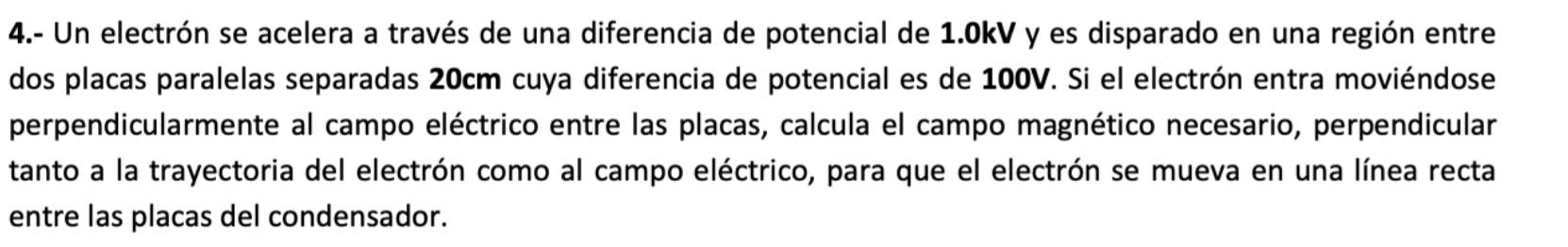 4.- Un electrón se acelera a través de una diferencia de potencial de 1.0kV y es disparado en una región entre dos placas paralelas separadas 20cm cuya diferencia de potencial es de 100V. Si el electrón entra moviéndose perpendicularmente al campo eléctrico entre las placas, calcula el campo magnético necesario, perpendicular tanto a la trayectoria del electrón como al campo eléctrico, para que el electrón se mueva en una línea recta entre las placas del condensador.